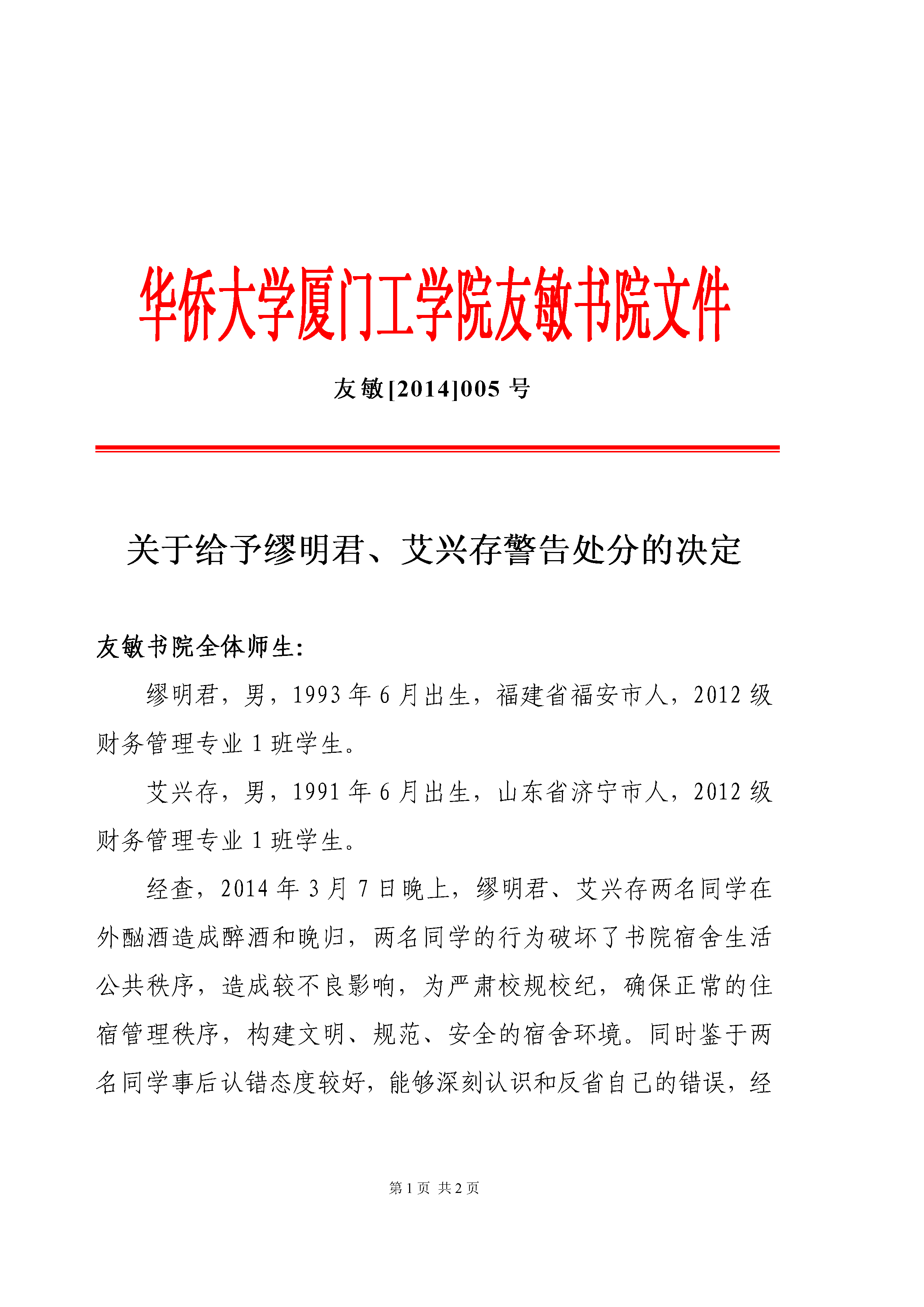 华侨大学厦门工学院友敏书院文件

友敏[2014]005 号

关于给予缪明君、艾兴存警告处分的决定

友敏书院全体师生:

缪明君，男，1993 年 6 月出生，福建省福安市人，2012 级财务管理专业 1 班学生。

艾兴存，男，1991 年 6 月出生，山东省济宁市人，2012 级财务管理专业 1 班学生。

经查，2014 年 3 月 7 日晚上，缪明君、艾兴存两名同学在外酗酒造成醉酒和晚归，两名同学的行为破坏了书院宿舍生活公共秩序，造成较不良影响，为严肃校规校纪，确保正常的住宿管理秩序，构建文明、规范、安全的宿舍环境。同时鉴于两名同学事后认错态度较好，能够深刻认识和反省自己的错误，经

第 1 页 共 2 页